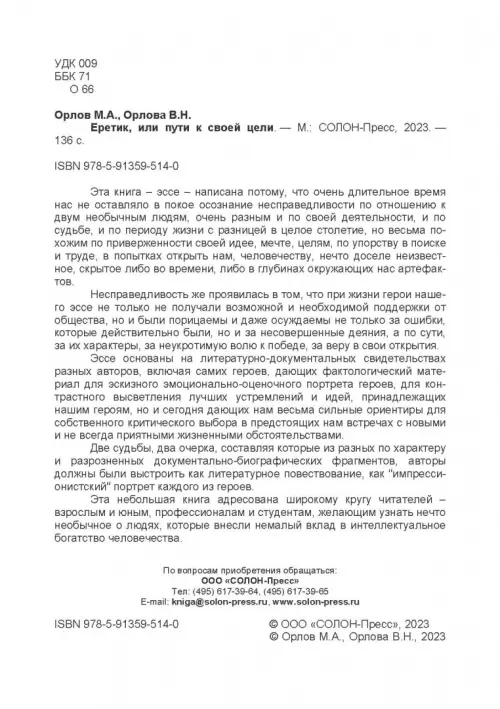 УДК 009
ББК 71
О 66

Орлов М.А., Орлова В.Н.
Еретик, или пути к своей цели. — М.: СОЛОН-Пресс, 2023. — 136 с.

ISBN 978-5-91359-514-0

Эта книга – эссе – написана потому, что очень длительное время нас не оставляло в покое осознание несправедливости по отношению к двум необычным людям, очень разным и по своей деятельности, и по судьбе, и по периоду жизни с разницей в целое столетие, но весьма похожим по приверженности своей идее, мечте, целям, по упорству в поиске и труде, в попытках открыть нам, человечеству, нечто доселе неизвестное, скрытое либо во времени, либо в глубинах окружающих нас артефактов.

Несправедливость же проявилась в том, что при жизни герои нашего эссе не только не получали возможной и необходимой поддержки от общества, но и были порицаемы и даже осуждаемы не только за ошибки, которые действительно были, но и за несовершенные деяния, а по сути, за их характеры, за неукротимую волю к победе, за веру в свои открытия.

Эссе основаны на литературно-документальных свидетельствах разных авторов, включая самих героев, дающих фактологический материал для эскизного эмоционально-оценочного портрета героев, для контрастного высветления лучших устремлений и идей, принадлежащих нашим героям, но и сегодня дающих нам весьма сильные ориентиры для собственного критического выбора в предстоящих нам встречах с новыми и не всегда приятными жизненными обстоятельствами.

Две судьбы, два очерка, составляя которые из разных по характеру и разрозненных документально-биографических фрагментов, авторы должны были выстроить как литературное повествование, как "импрессионистский" портрет каждого из героев.

Эта небольшая книга адресована широкому кругу читателей – взрослым и юным, профессионалам и студентам, желающим узнать нечто необычное о людях, которые внесли немалый вклад в интеллектуальное богатство человечества.

По вопросам приобретения обращаться:
ООО «СОЛОН-Пресс»
Тел: (495) 617-39-64, (495) 617-39-65
E-mail: kniga@solon-press.ru, www.solon-press.ru

ISBN 978-5-91359-514-0

© ООО «СОЛОН-Пресс», 2023
© Орлов М.А., Орлова В.Н., 2023